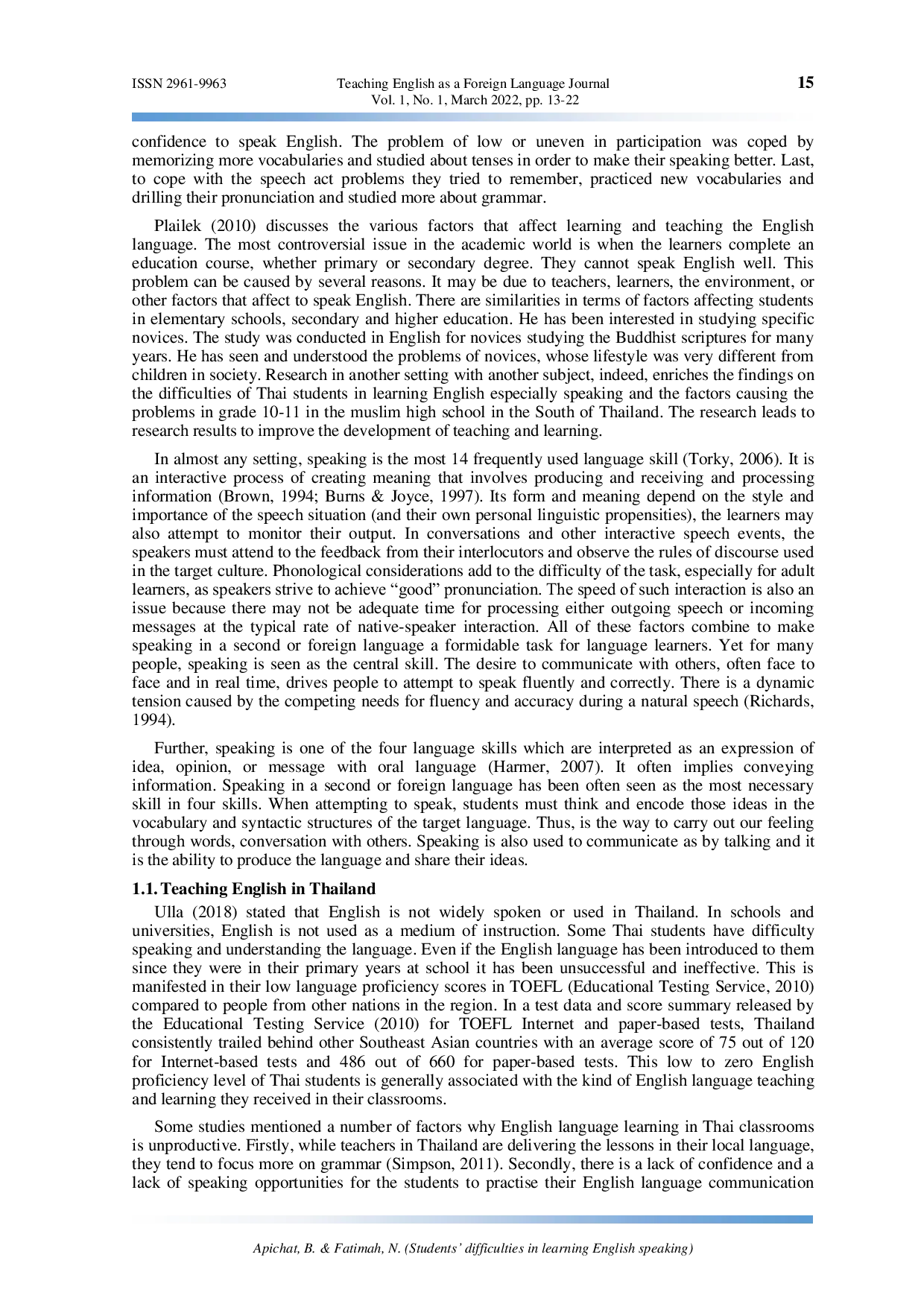 ISSN 2961-9963

Teaching English as a Foreign Language Journal
Vol. 1, No. 1, March 2022, pp. 13-22

15

confidence to speak English. The problem of low or uneven in participation was coped by memorizing more vocabularies and studied about tenses in order to make their speaking better. Last, to cope with the speech act problems they tried to remember, practiced new vocabularies and drilling their pronunciation and studied more about grammar.

Plailek (2010) discusses the various factors that affect learning and teaching the English language. The most controversial issue in the academic world is when the learners complete an education course, whether primary or secondary degree. They cannot speak English well. This problem can be caused by several reasons. It may be due to teachers, learners, the environment, or other factors that affect to speak English. There are similarities in terms of factors affecting students in elementary schools, secondary and higher education. He has been interested in studying specific novices. The study was conducted in English for novices studying the Buddhist scriptures for many years. He has seen and understood the problems of novices, whose lifestyle was very different from children in society. Research in another setting with another subject, indeed, enriches the findings on the difficulties of Thai students in learning English especially speaking and the factors causing the problems in grade 10-11 in the muslim high school in the South of Thailand. The research leads to research results to improve the development of teaching and learning.

In almost any setting, speaking is the most 14 frequently used language skill (Torky, 2006). It is an interactive process of creating meaning that involves producing and receiving and processing information (Brown, 1994; Burns & Joyce, 1997). Its form and meaning depend on the style and importance of the speech situation (and their own personal linguistic propensities), the learners may also attempt to monitor their output. In conversations and other interactive speech events, the speakers must attend to the feedback from their interlocutors and observe the rules of discourse used in the target culture. Phonological considerations add to the difficulty of the task, especially for adult learners, as speakers strive to achieve “good” pronunciation. The speed of such interaction is also an issue because there may not be adequate time for processing either outgoing speech or incoming messages at the typical rate of native-speaker interaction. All of these factors combine to make speaking in a second or foreign language a formidable task for language learners. Yet for many people, speaking is seen as the central skill. The desire to communicate with others, often face to face and in real time, drives people to attempt to speak fluently and correctly. There is a dynamic tension caused by the competing needs for fluency and accuracy during a natural speech (Richards, 1994).

Further, speaking is one of the four language skills which are interpreted as an expression of idea, opinion, or message with oral language (Harmer, 2007). It often implies conveying information. Speaking in a second or foreign language has been often seen as the most necessary skill in four skills. When attempting to speak, students must think and encode those ideas in the vocabulary and syntactic structures of the target language. Thus, is the way to carry out our feeling through words, conversation with others. Speaking is also used to communicate as by talking and it is the ability to produce the language and share their ideas.

1.1. Teaching English in Thailand

Ulla (2018) stated that English is not widely spoken or used in Thailand. In schools and universities, English is not used as a medium of instruction. Some Thai students have difficulty speaking and understanding the language. Even if the English language has been introduced to them since they were in their primary years at school it has been unsuccessful and ineffective. This is manifested in their low language proficiency scores in TOEFL (Educational Testing Service, 2010) compared to people from other nations in the region. In a test data and score summary released by the Educational Testing Service (2010) for TOEFL Internet and paper-based tests, Thailand consistently trailed behind other Southeast Asian countries with an average score of 75 out of 120 for Internet-based tests and 486 out of 660 for paper-based tests. This low to zero English proficiency level of Thai students is generally associated with the kind of English language teaching and learning they received in their classrooms.

Some studies mentioned a number of factors why English language learning in Thai classrooms is unproductive. Firstly, while teachers in Thailand are delivering the lessons in their local language, they tend to focus more on grammar (Simpson, 2011). Secondly, there is a lack of confidence and a lack of speaking opportunities for the students to practise their English language communication

Apichat, B. & Fatimah, N. (Students’ difficulties in learning English speaking)